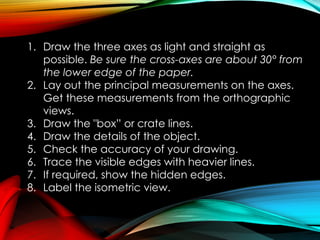 1. Draw the three axes as light and straight as possible. Be sure the cross-axes are about 30° from the lower edge of the paper.
2. Lay out the principal measurements on the axes. Get these measurements from the orthographic views.
3. Draw the "box" or crate lines.
4. Draw the details of the object.
5. Check the accuracy of your drawing.
6. Trace the visible edges with heavier lines.
7. If required, show the hidden edges.
8. Label the isometric view.